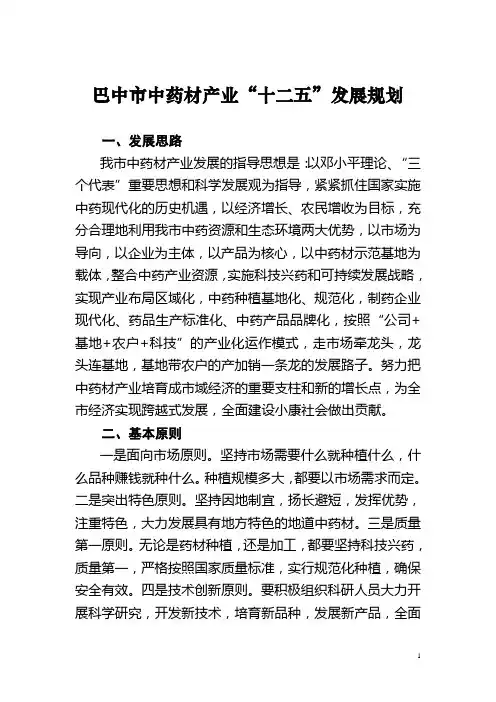 巴中市中药材产业“十二五”发展规划

一、发展思路

我市中药材产业发展的指导思想是:以邓小平理论、“三个代表”重要思想和科学发展观为指导，紧紧抓住国家实施中药现代化的历史机遇，以经济增长、农民增收为目标，充分合理地利用我市中药资源和生态环境两大优势，以市场为导向，以企业为主体，以产品为核心，以中药材示范基地为载体，整合中药产业资源，实施科技兴药和可持续发展战略，实现产业布局区域化，中药种植基地化、规范化，制药企业现代化、药品生产标准化、中药产品品牌化，按照“公司+基地+农户+科技”的产业化运作模式，走市场牵龙头，龙头连基地，基地带农户的产加销一条龙的发展路子。努力把中药材产业培育成市域经济的重要支柱和新的增长点，为全市经济实现跨越式发展，全面建设小康社会做出贡献。

二、基本原则

一是面向市场原则。坚持市场需要什么就种植什么，什么品种赚钱就种什么。种植规模多大，都要以市场需求而定。二是突出特色原则。坚持因地制宜，扬长避短，发挥优势，注重特色，大力发展具有地方特色的地道中药材。三是质量第一原则。无论是药材种植，还是加工，都要坚持科技兴药，质量第一，严格按照国家质量标准，实行规范化种植，确保安全有效。四是技术创新原则。要积极组织科研人员大力开展科学研究，开发新技术，培育新品种，发展新产品，全面

1